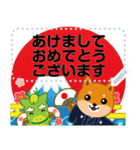 あけまして
おめでとう
ございます